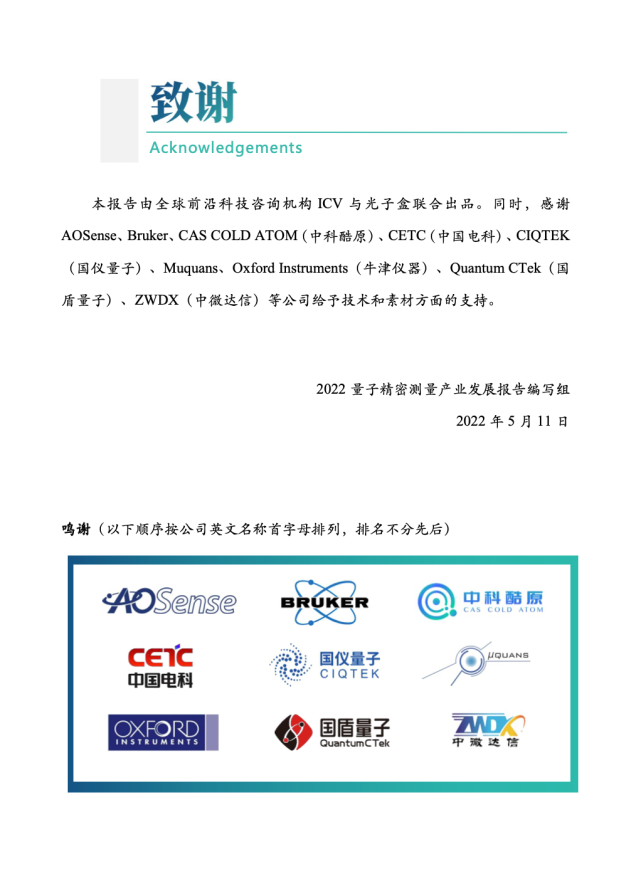 致谢

Acknowledgements

本报告由全球前沿科技咨询机构 ICV 与光子盒联合出品。同时，感谢 AOSense、Bruker、CAS COLD ATOM（中科酷原）、CETC（中国电科）、CIQTEK（国仪量子）、Muquans、Oxford Instruments（牛津仪器）、Quantum CTek（国盾量子）、ZWDX（中微达信）等公司给予技术和素材方面的支持。

2022 量子精密测量产业发展报告编写组

2022 年 5 月 11 日

鸣谢（以下顺序按公司英文名称首字母排列，排名不分先后）

AOSense

BRUKER

中科酷原 CAS COLD ATOM

CETC 中国电科

国仪量子 CIQTEK

μQUANS

OXFORD INSTRUMENTS

国盾量子 QuantumCTek

ZWDX 中微达信